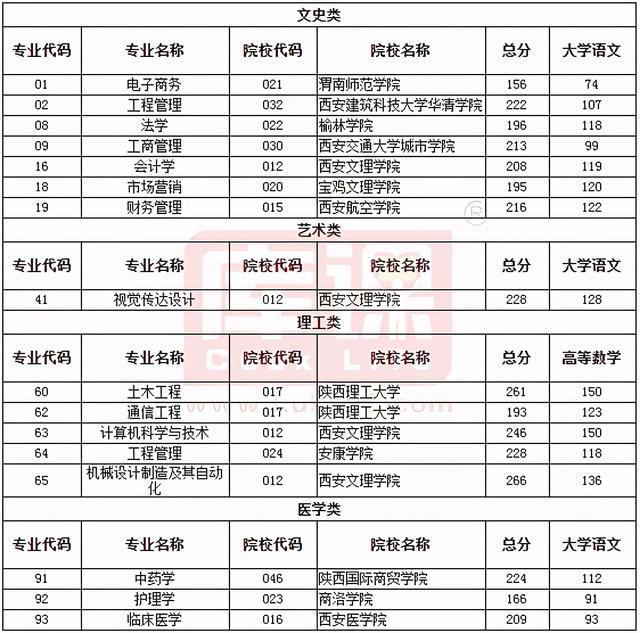 文史类

| 专业代码 | 专业名称 | 院校代码 | 院校名称 | 总分 | 大学语文 |
|---|---|---|---|---|---|
| 01 | 电子商务 | 021 | 渭南师范学院 | 156 | 74 |
| 02 | 工程管理 | 032 | 西安建筑科技大学华清学院 | 222 | 107 |
| 08 | 法学 | 022 | 榆林学院 | 196 | 118 |
| 09 | 工商管理 | 030 | 西安交通大学城市学院 | 213 | 99 |
| 16 | 会计学 | 012 | 西安文理学院 | 208 | 119 |
| 18 | 市场营销 | 020 | 宝鸡文理学院 | 195 | 120 |
| 19 | 财务管理 | 015 | 西安航空学院 | 216 | 122 |

艺术类

| 专业代码 | 专业名称 | 院校代码 | 院校名称 | 总分 | 大学语文 |
|---|---|---|---|---|---|
| 41 | 视觉传达设计 | 012 | 西安文理学院 | 228 | 128 |

理工类

| 专业代码 | 专业名称 | 院校代码 | 院校名称 | 总分 | 高等数学 |
|---|---|---|---|---|---|
| 60 | 土木工程 | 017 | 陕西理工大学 | 261 | 150 |
| 62 | 通信工程 | 017 | 陕西理工大学 | 193 | 123 |
| 63 | 计算机科学与技术 | 012 | 西安文理学院 | 246 | 150 |
| 64 | 工程管理 | 024 | 安康学院 | 228 | 118 |
| 65 | 机械设计制造及其自动化 | 012 | 西安文理学院 | 266 | 136 |

医学类

| 专业代码 | 专业名称 | 院校代码 | 院校名称 | 总分 | 大学语文 |
|---|---|---|---|---|---|
| 91 | 中药学 | 046 | 陕西国际商贸学院 | 224 | 112 |
| 92 | 护理学 | 023 | 商洛学院 | 166 | 91 |
| 93 | 临床医学 | 016 | 西安医学院 | 209 | 93 |